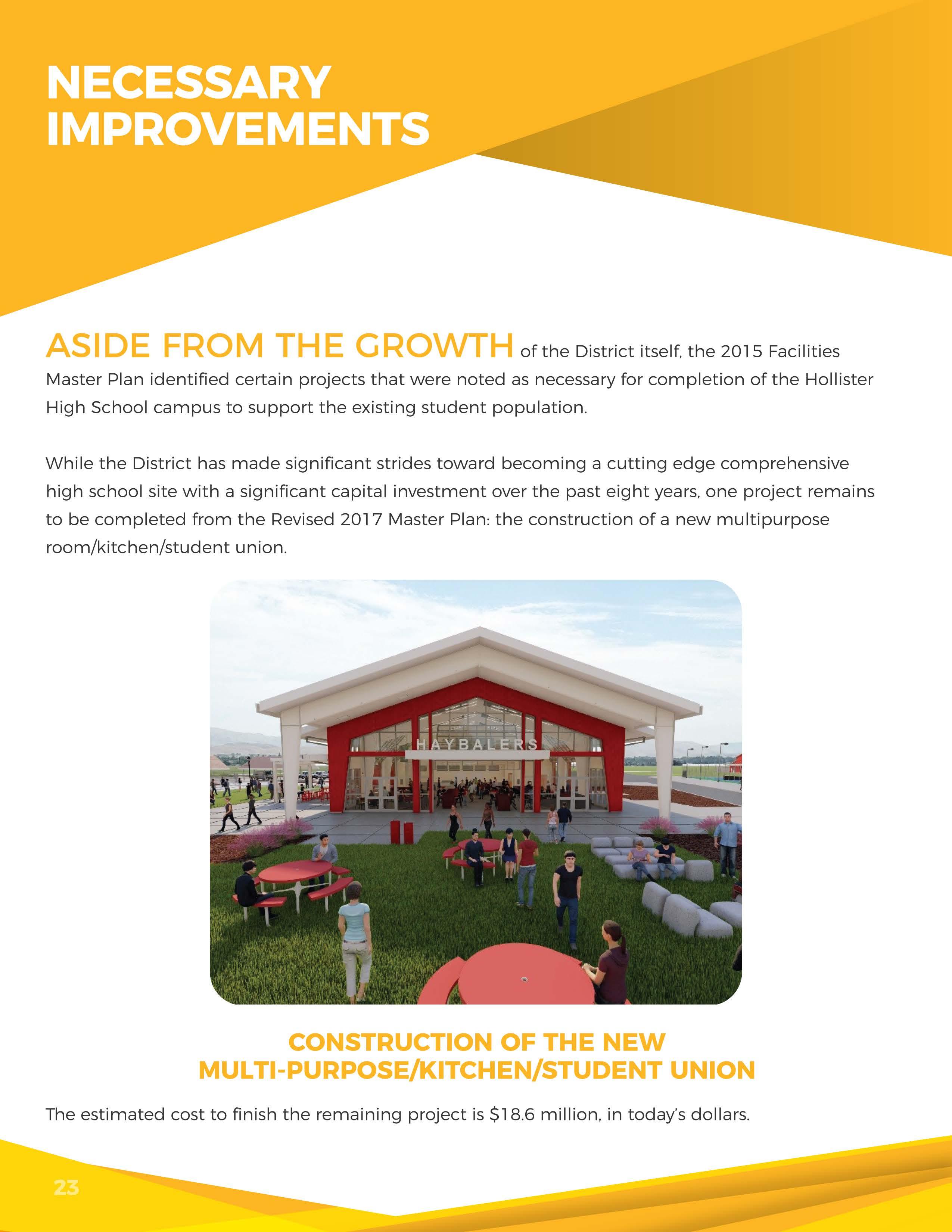 NECESSARY
IMPROVEMENTS

ASIDE FROM THE GROWTH of the District itself, the 2015 Facilities Master Plan identified certain projects that were noted as necessary for completion of the Hollister High School campus to support the existing student population.

While the District has made significant strides toward becoming a cutting edge comprehensive high school site with a significant capital investment over the past eight years, one project remains to be completed from the Revised 2017 Master Plan: the construction of a new multipurpose room/kitchen/student union.

HAYBALERS

CONSTRUCTION OF THE NEW
MULTI-PURPOSE/KITCHEN/STUDENT UNION

The estimated cost to finish the remaining project is $18.6 million, in today's dollars.

23